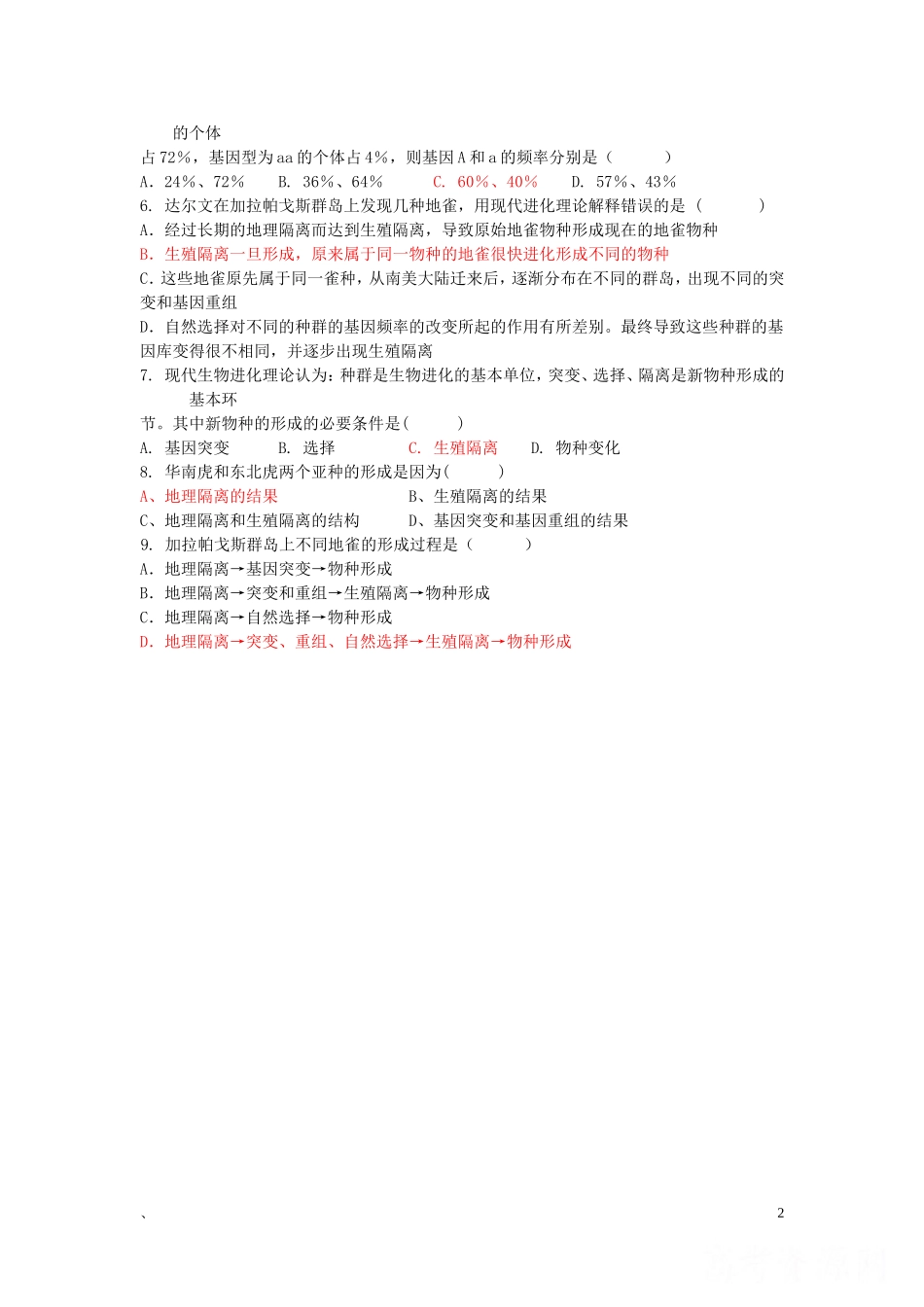 的个体
占72%，基因型为aa的个体占4%，则基因A和a的频率分别是（　　）
A. 24%、72%　　B. 36%、64%　　C. 60%、40%　　D. 57%、43%
6. 达尔文在加拉帕戈斯群岛上发现几种地雀，用现代进化理论解释错误的是（　　）
A. 经过长期的地理隔离而达到生殖隔离，导致原始地雀物种形成现在的地雀物种
B. 生殖隔离一旦形成，原来属于同一物种的地雀很快进化形成不同的物种
C. 这些地雀原先属于同一雀种，从南美大陆迁来后，逐渐分布在不同的群岛，出现不同的突变和基因重组
D. 自然选择对不同的种群的基因频率的改变所起的作用有所差别。最终导致这些种群的基因库变得很不相同，并逐步出现生殖隔离
7. 现代生物进化理论认为：种群是生物进化的基本单位，突变、选择、隔离是新物种形成的基本环
节。其中新物种的形成的必要条件是(　　)
A. 基因突变　　B. 选择　　C. 生殖隔离　　D. 物种变化
8. 华南虎和东北虎两个亚种的形成是因为(　　)
A、地理隔离的结果　　B、生殖隔离的结果
C、地理隔离和生殖隔离的结构　　D、基因突变和基因重组的结果
9. 加拉帕戈斯群岛上不同地雀的形成过程是（　　）
A. 地理隔离→基因突变→物种形成
B. 地理隔离→突变和重组→生殖隔离→物种形成
C. 地理隔离→自然选择→物种形成
D. 地理隔离→突变、重组、自然选择→生殖隔离→物种形成

、　　2